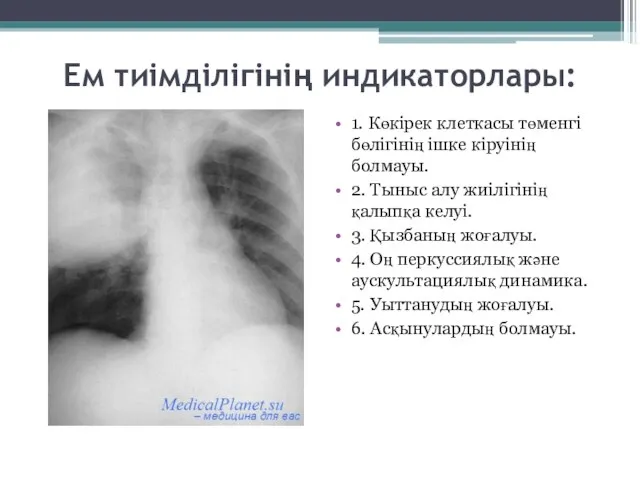 Ем тиімділігінің индикаторлары:

MedicalPlanet.su
– медицина для вас

• 1. Көкірек клеткасы төменгі бөлігінің ішке кіруінің болмауы.
• 2. Тыныс алу жиілігінің қалыпқа келуі.
• 3. Қызбаның жоғалуы.
• 4. Оң перкуссиялық және аускультациялық динамика.
• 5. Уыттанудың жоғалуы.
• 6. Асқынулардың болмауы.